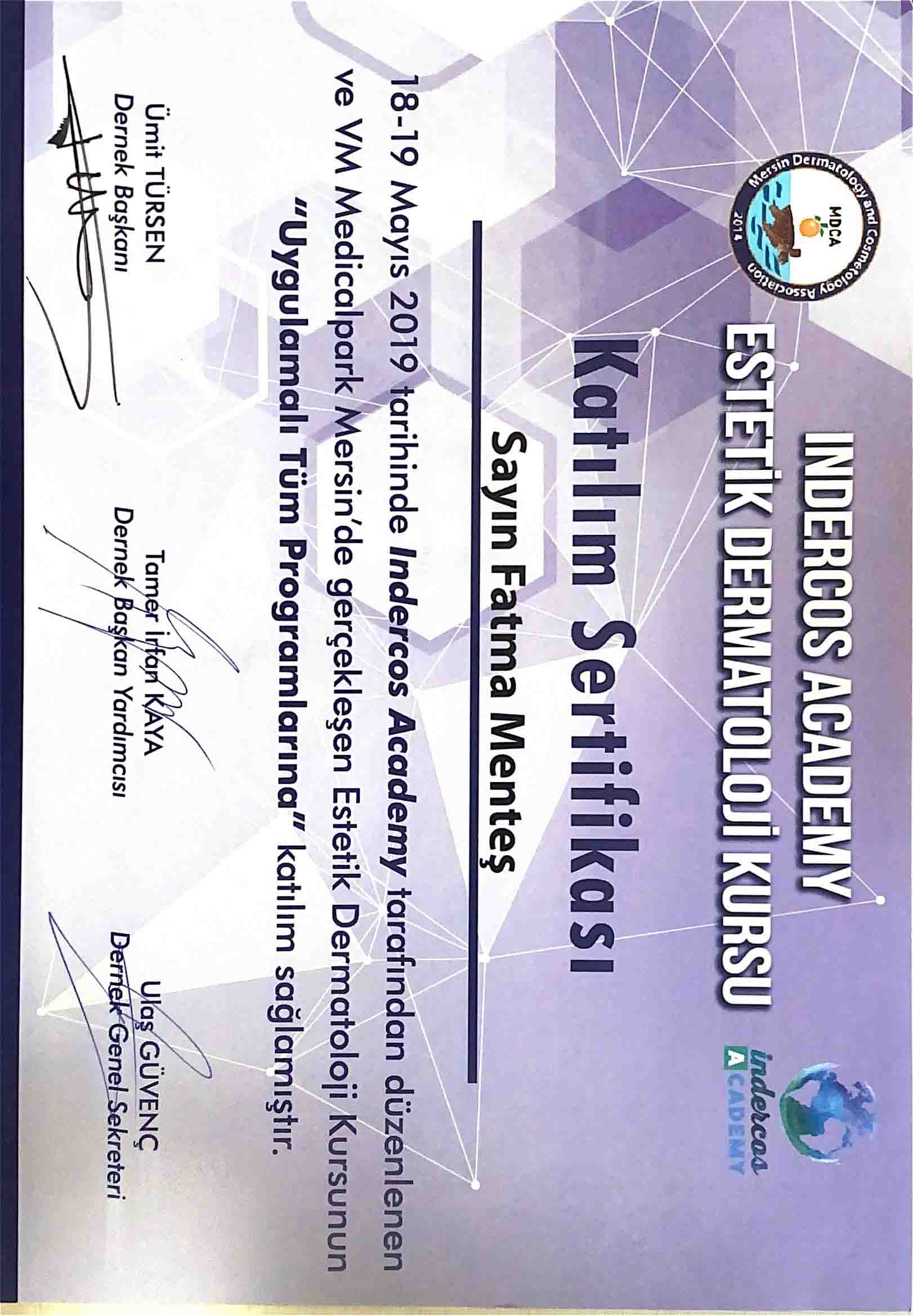 Mersin Dermatology and Cosmetology Association
MDCA
2014

INDERCOS ACADEMY
ESTETİK DERMATOLOJİ KURSU

indercos
ACADEMY

Katılım Sertifikası

Sayın Fatma Menteş

18-19 Mayıs 2019 tarihinde Indercos Academy tarafından düzenlenen ve VM Medicalpark Mersin'de gerçekleşen Estetik Dermatoloji Kursunun "Uygulamalı Tüm Programlarına" katılım sağlamıştır.

Ümit TÜRSEN
Dernek Başkanı

Tamer İrfan KAYA
Dernek Başkan Yardımcısı

Ulaş GÜVENÇ
Dernek Genel Sekreteri